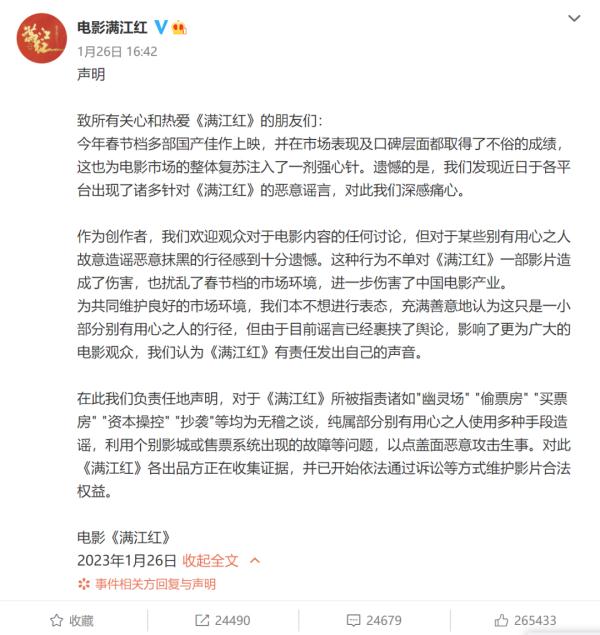 满江红

电影满江红

1月26日 16:42

声明

致所有关心和热爱《满江红》的朋友们：
今年春节档多部国产佳作上映，并在市场表现及口碑层面都取得了不俗的成绩，这也为电影市场的整体复苏注入了一剂强心针。遗憾的是，我们发现近日于各平台出现了诸多针对《满江红》的恶意谣言，对此我们深感痛心。

作为创作者，我们欢迎观众对于电影内容的任何讨论，但对于某些别有用心之人故意造谣恶意抹黑的行径感到十分遗憾。这种行为不单对《满江红》一部影片造成了伤害，也扰乱了春节档的市场环境，进一步伤害了中国电影产业。
为共同维护良好的市场环境，我们本不想进行表态，充满善意地认为这只是一小部分别有用心之人的行径，但由于目前谣言已经裹挟了舆论，影响了更为广大的电影观众，我们认为《满江红》有责任发出自己的声音。

在此我们负责任地声明，对于《满江红》所被指责诸如"幽灵场" "偷票房" "买票房" "资本操控" "抄袭"等均为无稽之谈，纯属部分别有用心之人使用多种手段造谣，利用个别影城或售票系统出现的故障等问题，以点盖面恶意攻击生事。对此《满江红》各出品方正在收集证据，并已开始依法通过诉讼等方式维护影片合法权益。

电影《满江红》
2023年1月26日 收起全文

事件相关方回复与声明

收藏 24490 24679 265433